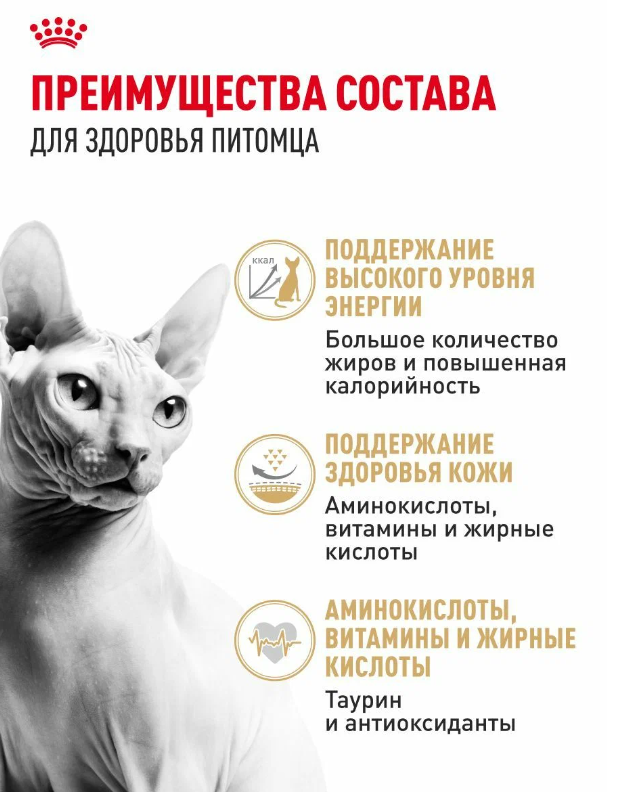 ПРЕИМУЩЕСТВА СОСТАВА
ДЛЯ ЗДОРОВЬЯ ПИТОМЦА

ккал

ПОДДЕРЖАНИЕ ВЫСОКОГО УРОВНЯ ЭНЕРГИИ
Большое количество жиров и повышенная калорийность

ПОДДЕРЖАНИЕ ЗДОРОВЬЯ КОЖИ
Аминокислоты, витамины и жирные кислоты

АМИНОКИСЛОТЫ, ВИТАМИНЫ И ЖИРНЫЕ КИСЛОТЫ
Таурин и антиоксиданты